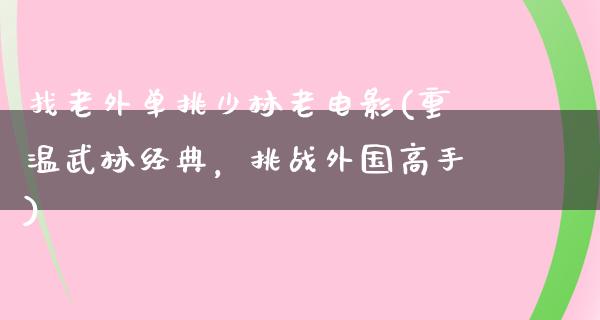 找老外单挑少林老电影(重温武林经典，挑战外国高手)